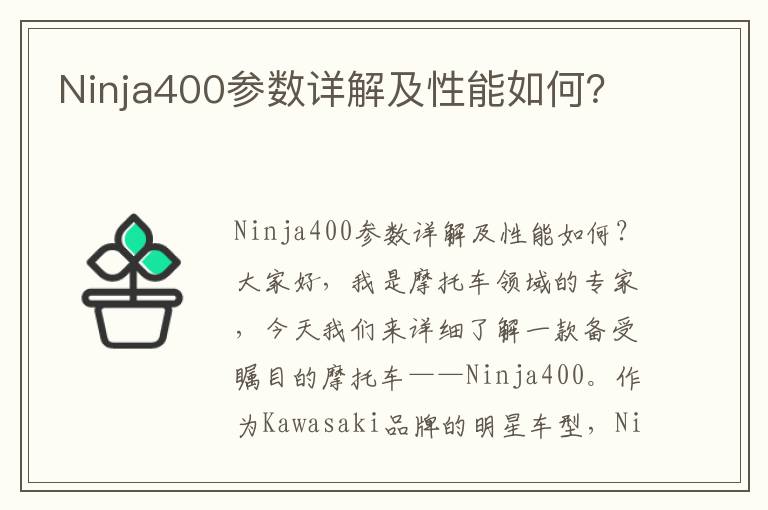 Ninja400参数详解及性能如何?

Ninja400参数详解及性能如何?大家好,我是摩托车领域的专家,今天我们来详细了解一款备受瞩目的摩托车——Ninja400。作为Kawasaki品牌的明星车型,Ni